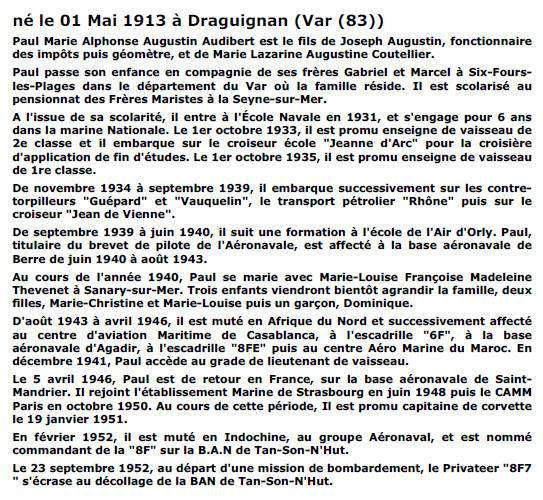 né le 01 Mai 1913 à Draguignan (Var (83))

Paul Marie Alphonse Augustin Audibert est le fils de Joseph Augustin, fonctionnaire des impôts puis géomètre, et de Marie Lazarine Augustine Coutellier.

Paul passe son enfance en compagnie de ses frères Gabriel et Marcel à Six-Fours-les-Plages dans le département du Var où la famille réside. Il est scolarisé au pensionnat des Frères Maristes à la Seyne-sur-Mer.

A l'issue de sa scolarité, il entre à l'École Navale en 1931, et s'engage pour 6 ans dans la marine Nationale. Le 1er octobre 1933, il est promu enseigne de vaisseau de 2e classe et il embarque sur le croiseur école "Jeanne d'Arc" pour la croisière d'application de fin d'études. Le 1er octobre 1935, il est promu enseigne de vaisseau de 1re classe.

De novembre 1934 à septembre 1939, il embarque successivement sur les contre-torpilleurs "Guépard" et "Vauquelin", le transport pétrolier "Rhône" puis sur le croiseur "Jean de Vienne".

De septembre 1939 à juin 1940, il suit une formation à l'école de l'Air d'Orly. Paul, titulaire du brevet de pilote de l'Aéronavale, est affecté à la base aéronavale de Berre de juin 1940 à août 1943.

Au cours de l'année 1940, Paul se marie avec Marie-Louise Françoise Madeleine Thevenet à Sanary-sur-Mer. Trois enfants viendront bientôt agrandir la famille, deux filles, Marie-Christine et Marie-Louise puis un garçon, Dominique.

D'août 1943 à avril 1946, il est muté en Afrique du Nord et successivement affecté au centre d'aviation Maritime de Casablanca, à l'escadrille "6F", à la base aéronavale d'Agadir, à l'escadrille "8FE" puis au centre Aéro Marine du Maroc. En décembre 1941, Paul accède au grade de lieutenant de vaisseau.

Le 5 avril 1946, Paul est de retour en France, sur la base aéronavale de Saint-Mandrier. Il rejoint l'établissement Marine de Strasbourg en juin 1948 puis le CAMM Paris en octobre 1950. Au cours de cette période, Il est promu capitaine de corvette le 19 janvier 1951.

En février 1952, il est muté en Indochine, au groupe Aéronaval, et est nommé commandant de la "8F" sur la B.A.N de Tan-Son-N'Hut.

Le 23 septembre 1952, au départ d'une mission de bombardement, le Privateer "8F7 " s'écrase au décollage de la BAN de Tan-Son-N'Hut.